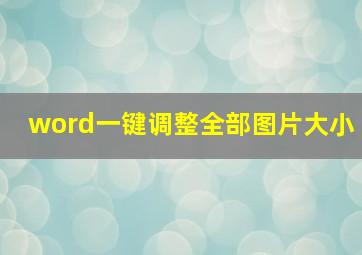 word一键调整全部图片大小